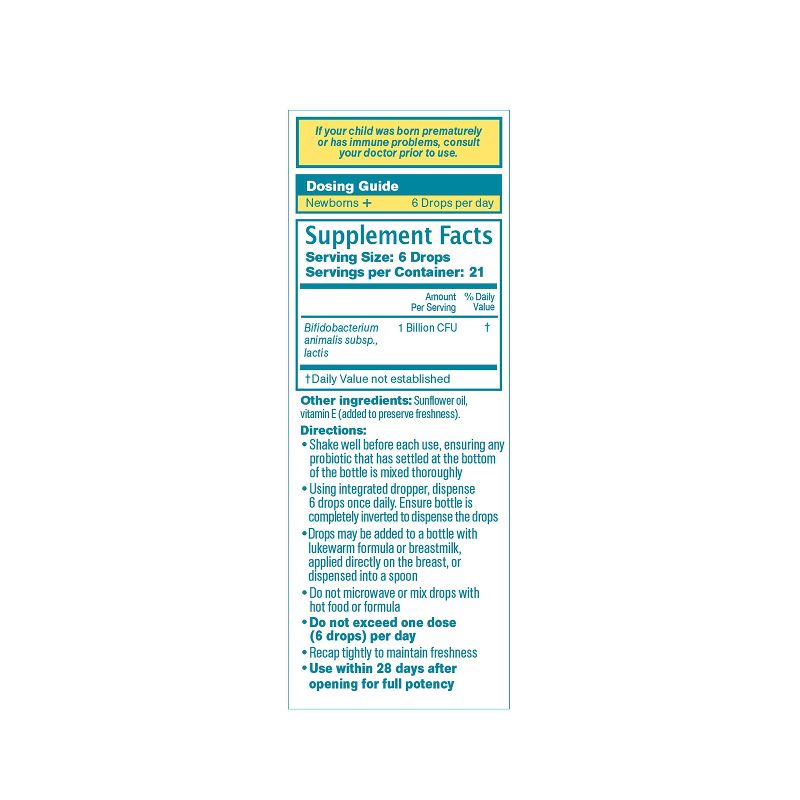 If your child was born prematurely or has immune problems, consult your doctor prior to use.

Dosing Guide

Newborns + 6 Drops per day

Supplement Facts
Serving Size: 6 Drops
Servings per Container: 21

| | Amount Per Serving | % Daily Value |
|---|---|---|
| Bifidobacterium animalis subsp., lactis | 1 Billion CFU | † |

†Daily Value not established

Other ingredients: Sunflower oil, vitamin E (added to preserve freshness).

Directions:
• Shake well before each use, ensuring any probiotic that has settled at the bottom of the bottle is mixed thoroughly
• Using integrated dropper, dispense 6 drops once daily. Ensure bottle is completely inverted to dispense the drops
• Drops may be added to a bottle with lukewarm formula or breastmilk, applied directly on the breast, or dispensed into a spoon
• Do not microwave or mix drops with hot food or formula
• Do not exceed one dose (6 drops) per day
• Recap tightly to maintain freshness
• Use within 28 days after opening for full potency